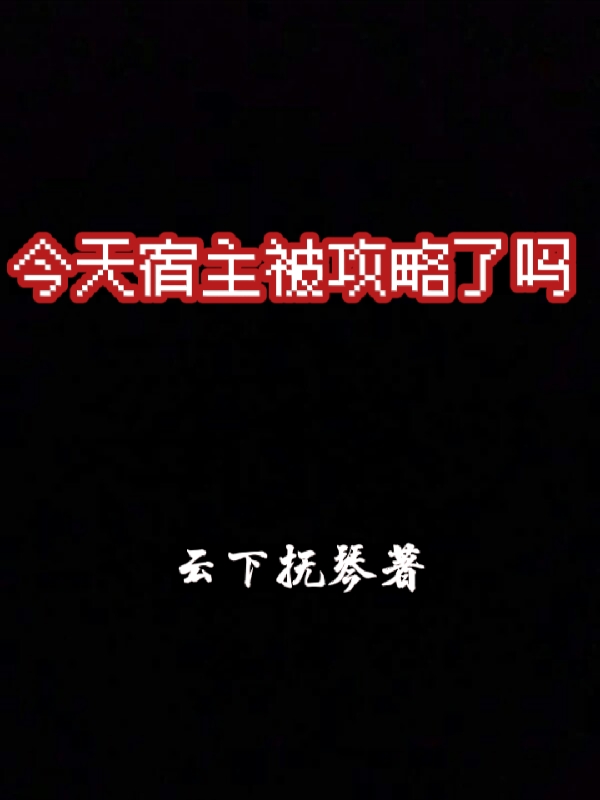 今天宿主被攻略了吗

云下抚琴著